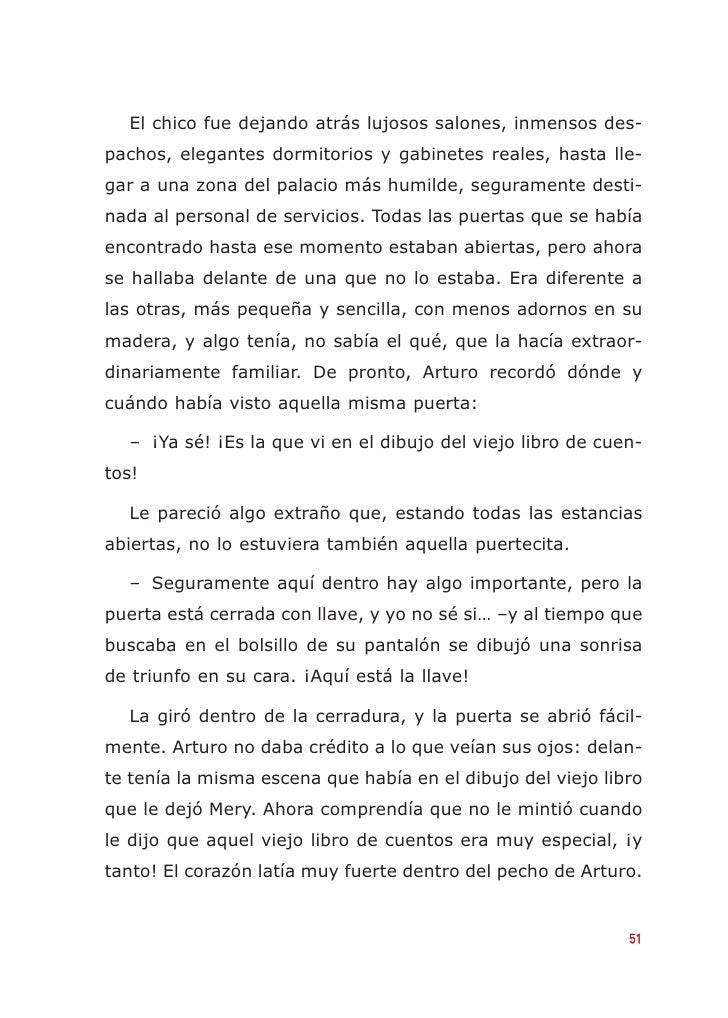 El chico fue dejando atrás lujosos salones, inmensos despachos, elegantes dormitorios y gabinetes reales, hasta llegar a una zona del palacio más humilde, seguramente destinada al personal de servicios. Todas las puertas que se había encontrado hasta ese momento estaban abiertas, pero ahora se hallaba delante de una que no lo estaba. Era diferente a las otras, más pequeña y sencilla, con menos adornos en su madera, y algo tenía, no sabía el qué, que la hacía extraordinariamente familiar. De pronto, Arturo recordó dónde y cuándo había visto aquella misma puerta:

– ¡Ya sé! ¡Es la que vi en el dibujo del viejo libro de cuentos!

Le pareció algo extraño que, estando todas las estancias abiertas, no lo estuviera también aquella puertecita.

– Seguramente aquí dentro hay algo importante, pero la puerta está cerrada con llave, y yo no sé si… –y al tiempo que buscaba en el bolsillo de su pantalón se dibujó una sonrisa de triunfo en su cara. ¡Aquí está la llave!

La giró dentro de la cerradura, y la puerta se abrió fácilmente. Arturo no daba crédito a lo que veían sus ojos: delante tenía la misma escena que había en el dibujo del viejo libro que le dejó Mery. Ahora comprendía que no le mintió cuando le dijo que aquel viejo libro de cuentos era muy especial, ¡y tanto! El corazón latía muy fuerte dentro del pecho de Arturo.

51